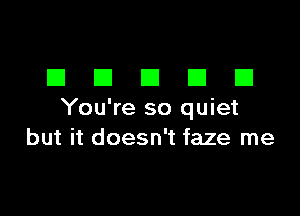 You're so quiet
but it doesn't faze me